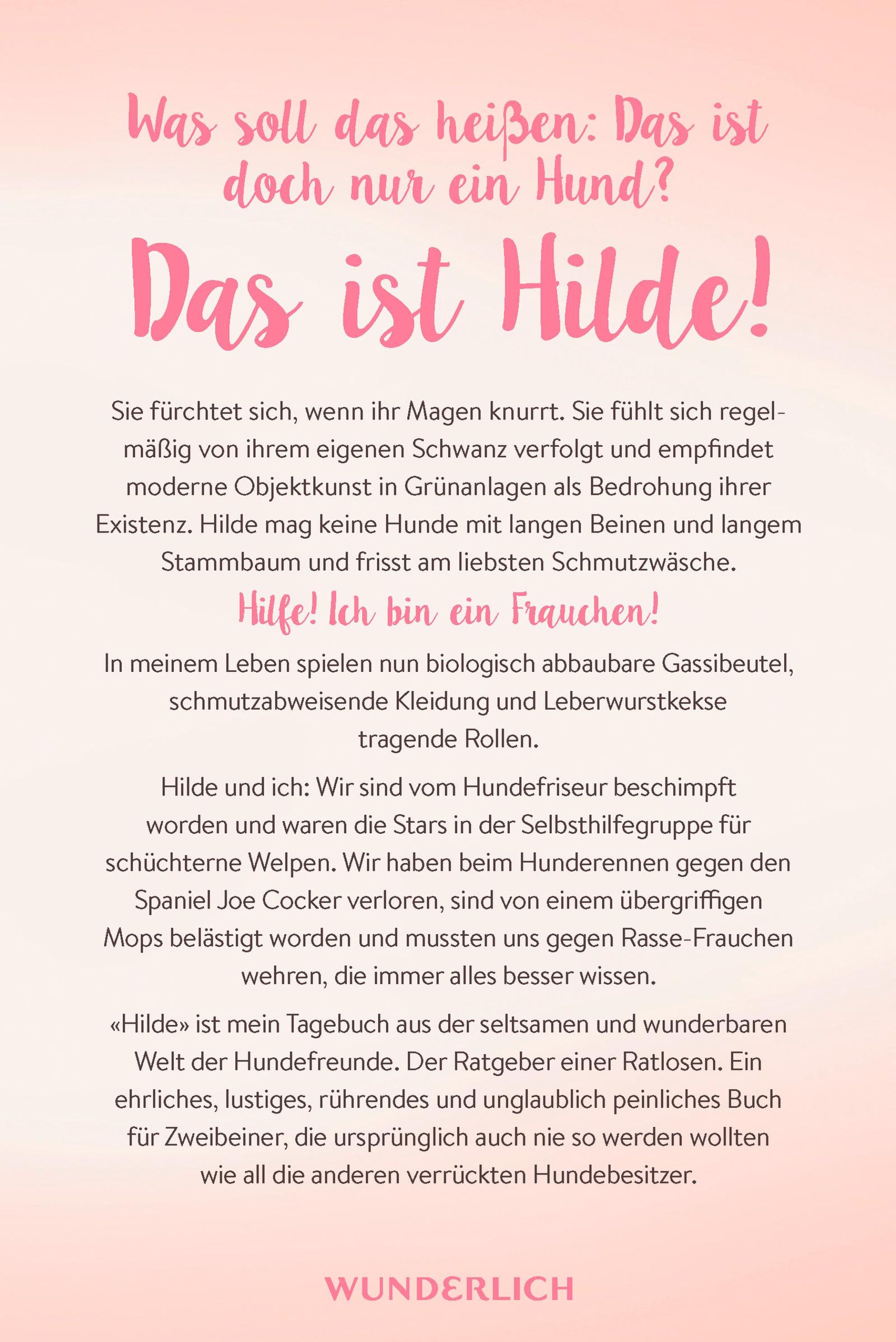 Was soll das heißen: Das ist doch nur ein Hund?

Das ist Hilde!

Sie fürchtet sich, wenn ihr Magen knurrt. Sie fühlt sich regelmäßig von ihrem eigenen Schwanz verfolgt und empfindet moderne Objektkunst in Grünanlagen als Bedrohung ihrer Existenz. Hilde mag keine Hunde mit langen Beinen und langem Stammbaum und frisst am liebsten Schmutzwäsche.

Hilfe! Ich bin ein Frauchen!

In meinem Leben spielen nun biologisch abbaubare Gassibeutel, schmutzabweisende Kleidung und Leberwurstkekse tragende Rollen.

Hilde und ich: Wir sind vom Hundefriseur beschimpft worden und waren die Stars in der Selbsthilfegruppe für schüchterne Welpen. Wir haben beim Hunderennen gegen den Spaniel Joe Cocker verloren, sind von einem übergriffigen Mops belästigt worden und mussten uns gegen Rasse-Frauchen wehren, die immer alles besser wissen.

«Hilde» ist mein Tagebuch aus der seltsamen und wunderbaren Welt der Hundefreunde. Der Ratgeber einer Ratlosen. Ein ehrliches, lustiges, rührendes und unglaublich peinliches Buch für Zweibeiner, die ursprünglich auch nie so werden wollten wie all die anderen verrückten Hundebesitzer.

WUNDERLICH